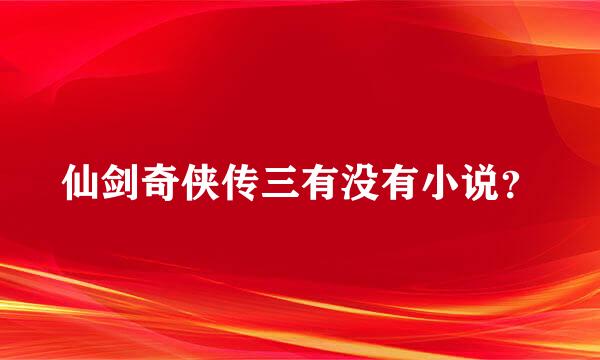 仙剑奇侠传三有没有小说？